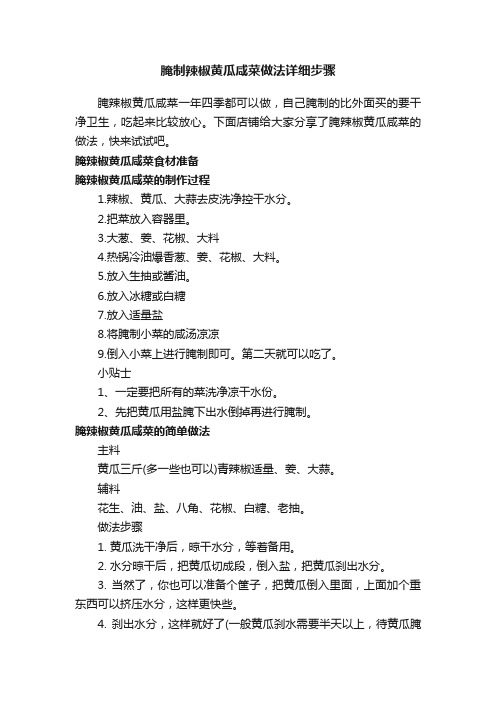 腌制辣椒黄瓜咸菜做法详细步骤

腌辣椒黄瓜咸菜一年四季都可以做，自己腌制的比外面买的要干净卫生，吃起来比较放心。下面店铺给大家分享了腌辣椒黄瓜咸菜的做法，快来试试吧。

腌辣椒黄瓜咸菜食材准备

腌辣椒黄瓜咸菜的制作过程

1.辣椒、黄瓜、大蒜去皮洗净控干水分。

2.把菜放入容器里。

3.大葱、姜、花椒、大料

4.热锅冷油爆香葱、姜、花椒、大料。

5.放入生抽或酱油。

6.放入冰糖或白糖

7.放入适量盐

8.将腌制小菜的咸汤凉凉

9.倒入小菜上进行腌制即可。第二天就可以吃了。

小贴士

1、一定要把所有的菜洗净凉干水份。

2、先把黄瓜用盐腌下出水倒掉再进行腌制。

腌辣椒黄瓜咸菜的简单做法

主料

黄瓜三斤(多一些也可以)青辣椒适量、姜、大蒜。

辅料

花生、油、盐、八角、花椒、白糖、老抽。

做法步骤

1. 黄瓜洗干净后，晾干水分，等着备用。

2. 水分晾干后，把黄瓜切成段，倒入盐，把黄瓜刹出水分。

3. 当然了，你也可以准备个筐子，把黄瓜倒入里面，上面加个重东西可以挤压水分，这样更快些。

4. 刹出水分，这样就好了(一般黄瓜刹水需要半天以上，待黄瓜腌